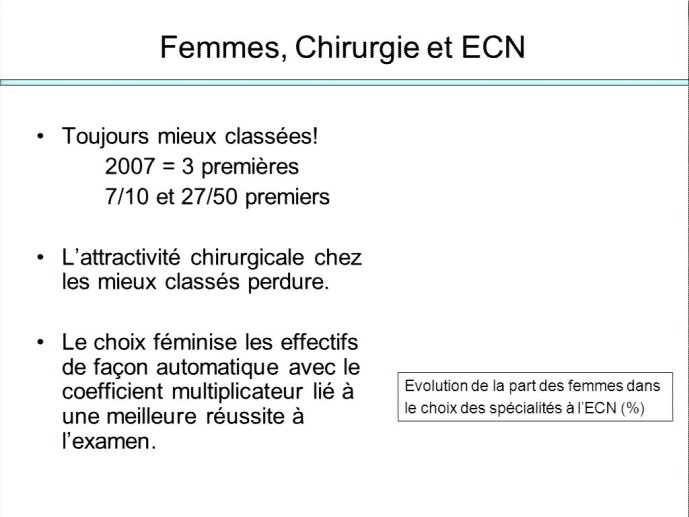 Femmes, Chirurgie et ECN

• Toujours mieux classées!
2007 = 3 premières
7/10 et 27/50 premiers

• L'attractivité chirurgicale chez les mieux classés perdure.

• Le choix féminise les effectifs de façon automatique avec le coefficient multiplicateur lié à une meilleure réussite à l'examen.

Evolution de la part des femmes dans le choix des spécialités à l'ECN (%)